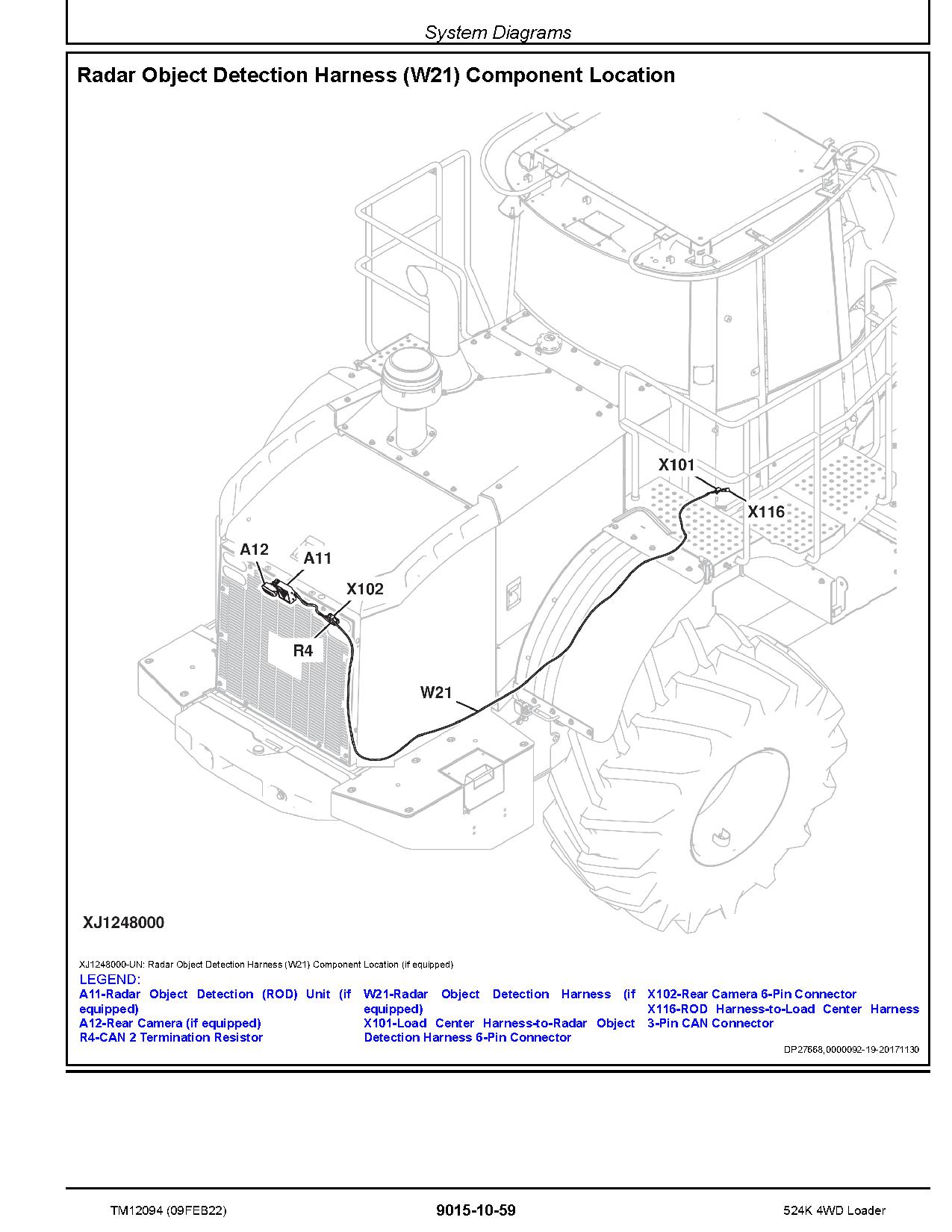 System Diagrams

Radar Object Detection Harness (W21) Component Location

X101
X116
A12
A11
X102
R4
W21

XJ1248000

XJ1248000-UN: Radar Object Detection Harness (W21) Component Location (if equipped)

LEGEND:

A11-Radar Object Detection (ROD) Unit (if equipped)
A12-Rear Camera (if equipped)
R4-CAN 2 Termination Resistor

W21-Radar Object Detection Harness (if equipped)
X101-Load Center Harness-to-Radar Object Detection Harness 6-Pin Connector

X102-Rear Camera 6-Pin Connector
X116-ROD Harness-to-Load Center Harness 3-Pin CAN Connector

DP27668,0000092-19-20171130

TM12094 (09FEB22)
9015-10-59
524K 4WD Loader